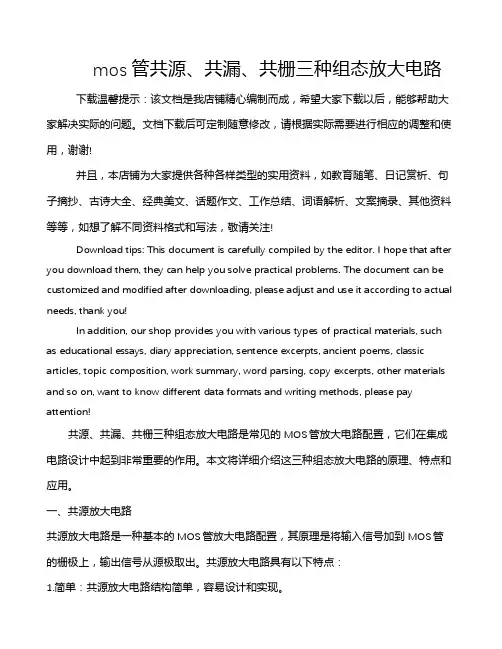 mos 管共源、共漏、共栅三种组态放大电路

下载温馨提示：该文档是我店铺精心编制而成，希望大家下载以后，能够帮助大家解决实际的问题。文档下载后可定制随意修改，请根据实际需要进行相应的调整和使用，谢谢!

并且，本店铺为大家提供各种各样类型的实用资料，如教育随笔、日记赏析、句子摘抄、古诗大全、经典美文、话题作文、工作总结、词语解析、文案摘录、其他资料等等，如想了解不同资料格式和写法，敬请关注!

Download tips: This document is carefully compiled by the editor. I hope that after you download them, they can help you solve practical problems. The document can be customized and modified after downloading, please adjust and use it according to actual needs, thank you!

In addition, our shop provides you with various types of practical materials, such as educational essays, diary appreciation, sentence excerpts, ancient poems, classic articles, topic composition, work summary, word parsing, copy excerpts, other materials and so on, want to know different data formats and writing methods, please pay attention!

共源、共漏、共栅三种组态放大电路是常见的 MOS 管放大电路配置，它们在集成电路设计中起到非常重要的作用。本文将详细介绍这三种组态放大电路的原理、特点和应用。

一、共源放大电路

共源放大电路是一种基本的 MOS 管放大电路配置，其原理是将输入信号加到 MOS 管的栅极上，输出信号从源极取出。共源放大电路具有以下特点：

1.简单：共源放大电路结构简单，容易设计和实现。